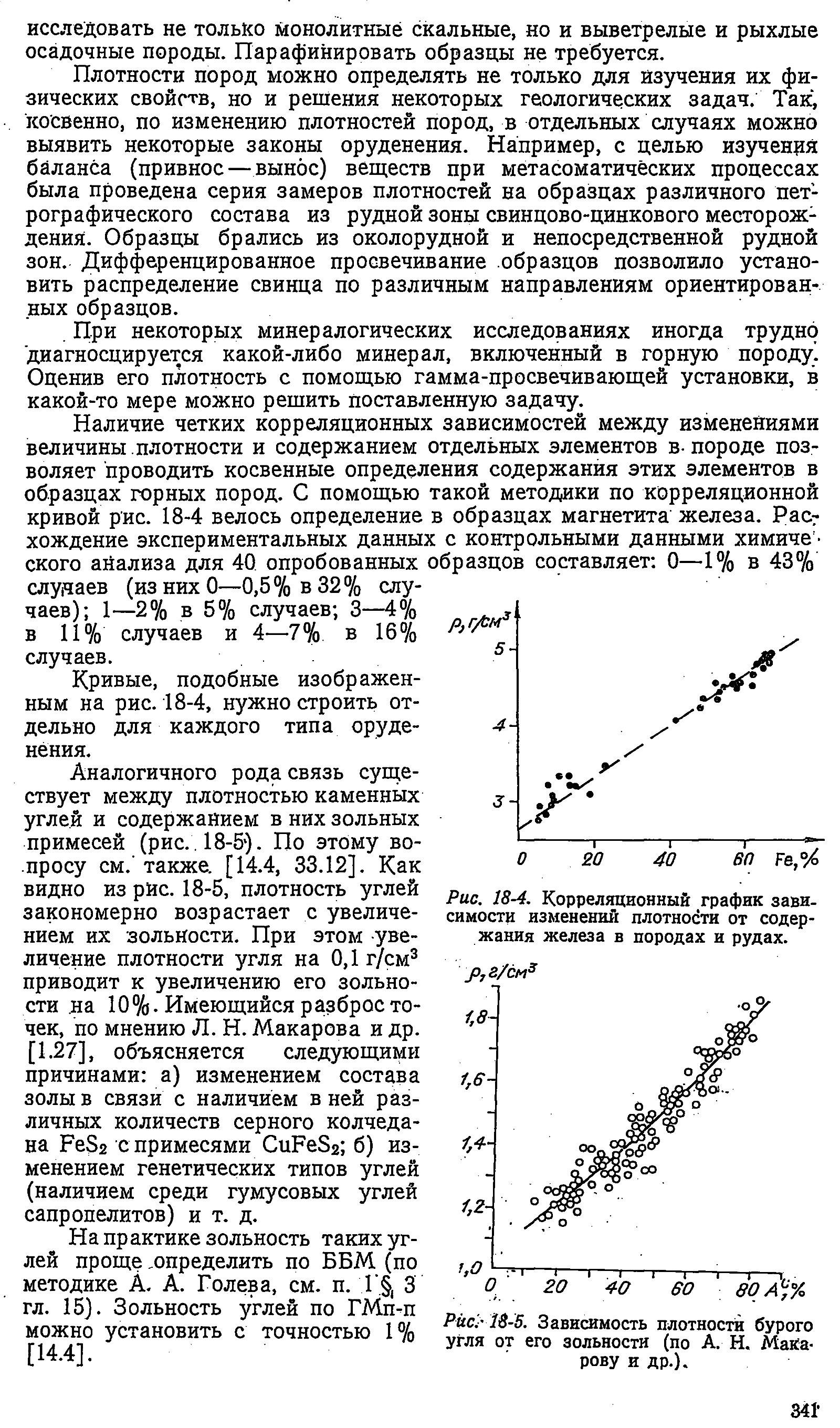 исследовать не только монолитные скальные, но и выветрелые и рыхлые осадочные породы. Парафинировать образцы не требуется.

Плотности пород можно определять не только для изучения их физических свойств, но и решения некоторых геологических задач. Так, косвенно, по изменению плотностей пород, в отдельных случаях можно выявить некоторые законы оруденения. Например, с целью изучения баланса (привнос — вынос) веществ при метасоматических процессах была проведена серия замеров плотностей на образцах различного петрографического состава из рудной зоны свинцово-цинкового месторождения. Образцы брались из околорудной и непосредственной рудной зон. Дифференцированное просвечивание образцов позволило установить распределение свинца по различным направлениям ориентированных образцов.

При некоторых минералогических исследованиях иногда трудно диагносцируется какой-либо минерал, включенный в горную породу. Оценив его плотность с помощью гамма-просвечивающей установки, в какой-то мере можно решить поставленную задачу.

Наличие четких корреляционных зависимостей между изменениями величины плотности и содержанием отдельных элементов в породе позволяет проводить косвенные определения содержания этих элементов в образцах горных пород. С помощью такой методики по корреляционной кривой рис. 18-4 велось определение в образцах магнетита железа. Расхождение экспериментальных данных с контрольными данными химического анализа для 40 опробованных образцов составляет: 0—1% в 43% случаев (из них 0—0,5% в 32% случаев); 1—2% в 5% случаев; 3—4% в 11% случаев и 4—7% в 16% случаев.

Кривые, подобные изображенным на рис. 18-4, нужно строить отдельно для каждого типа оруденения.

Аналогичного рода связь существует между плотностью каменных углей и содержанием в них зольных примесей (рис. 18-5). По этому вопросу см. также [14.4, 33.12]. Как видно из рис. 18-5, плотность углей закономерно возрастает с увеличением их зольности. При этом увеличение плотности угля на 0,1 г/см$^3$ приводит к увеличению его зольности на 10%. Имеющийся разброс точек, по мнению Л. Н. Макарова и др. [1.27], объясняется следующими причинами: а) изменением состава золы в связи с наличием в ней различных количеств серного колчедана $FeS_2$ с примесями $CuFeS_2$; б) изменением генетических типов углей (наличием среди гумусовых углей сапропелитов) и т. д.

На практике зольность таких углей проще определить по ББМ (по методике А. А. Голева, см. п. 1 § 3 гл. 15). Зольность углей по ГМп-п можно установить с точностью 1% [14.4].

$\rho$, г/см$^3$
5
4
3
0 20 40 60 Fe,%

Рис. 18-4. Корреляционный график зависимости изменений плотности от содержания железа в породах и рудах.

$\rho$, г/см$^3$
1,8
1,6
1,4
1,2
1,0
0 20 40 60 80 $A^c$,%

Рис. 18-5. Зависимость плотности бурого угля от его зольности (по А. Н. Макарову и др.).

341